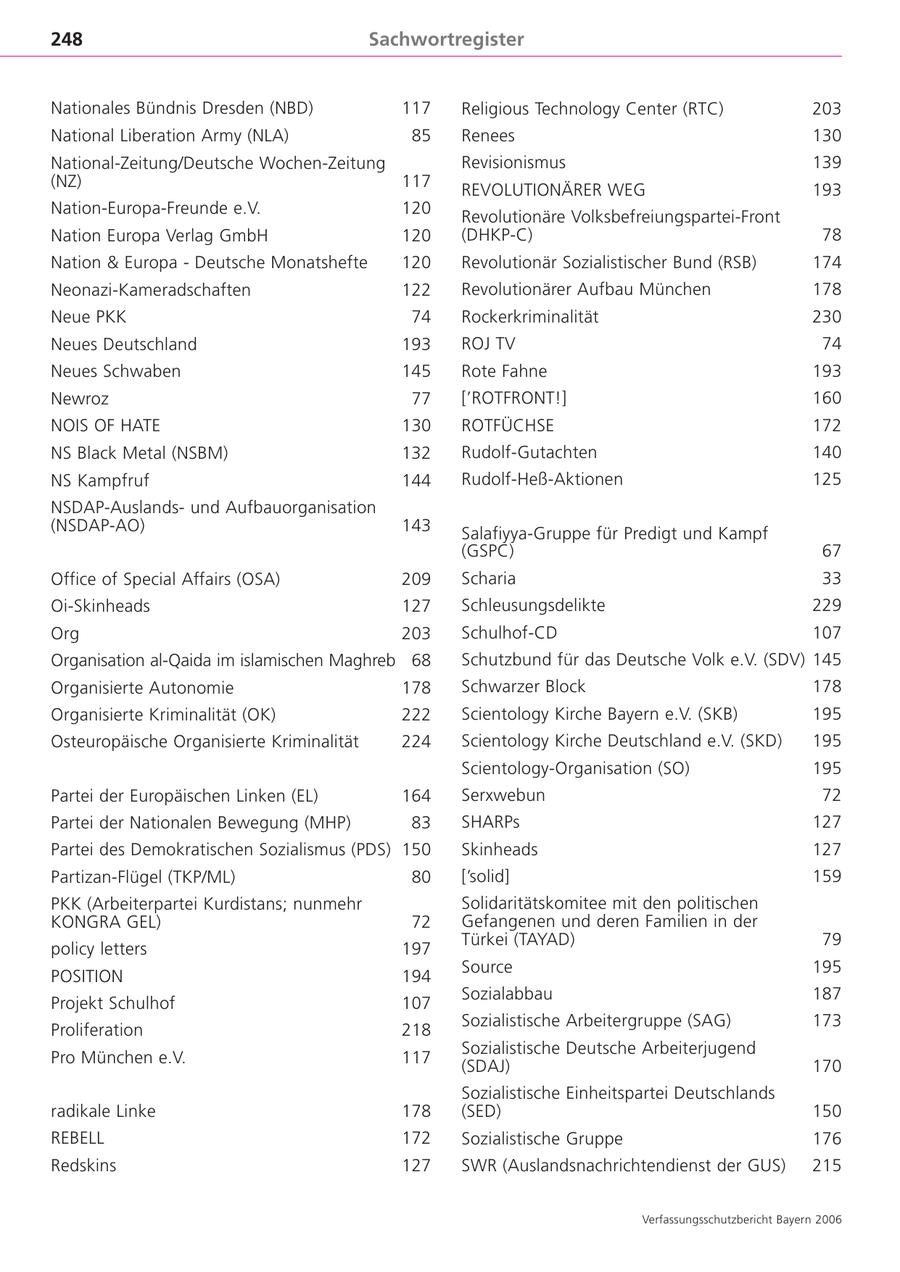 248 Sachwortregister

Nationales Bündnis Dresden (NBD) 117
National Liberation Army (NLA) 85
National-Zeitung/Deutsche Wochen-Zeitung (NZ) 117
Nation-Europa-Freunde e.V. 120
Nation Europa Verlag GmbH 120
Nation & Europa - Deutsche Monatshefte 120
Neonazi-Kameradschaften 122
Neue PKK 74
Neues Deutschland 193
Neues Schwaben 145
Newroz 77
NOIS OF HATE 130
NS Black Metal (NSBM) 132
NS Kampfruf 144
NSDAP-Auslands- und Aufbauorganisation (NSDAP-AO) 143

Office of Special Affairs (OSA) 209
Oi-Skinheads 127
Org 203
Organisation al-Qaida im islamischen Maghreb 68
Organisierte Autonomie 178
Organisierte Kriminalität (OK) 222
Osteuropäische Organisierte Kriminalität 224

Partei der Europäischen Linken (EL) 164
Partei der Nationalen Bewegung (MHP) 83
Partei des Demokratischen Sozialismus (PDS) 150
Partizan-Flügel (TKP/ML) 80
PKK (Arbeiterpartei Kurdistans; nunmehr KONGRA GEL) 72
policy letters 197
POSITION 194
Projekt Schulhof 107
Proliferation 218
Pro München e.V. 117

radikale Linke 178
REBELL 172
Redskins 127

Religious Technology Center (RTC) 203
Renees 130
Revisionismus 139
REVOLUTIONÄRER WEG 193
Revolutionäre Volksbefreiungspartei-Front (DHKP-C) 78
Revolutionär Sozialistischer Bund (RSB) 174
Revolutionärer Aufbau München 178
Rockerkriminalität 230
ROJ TV 74
Rote Fahne 193
['ROTFRONT!] 160
ROTFÜCHSE 172
Rudolf-Gutachten 140
Rudolf-Heß-Aktionen 125

Salafiyya-Gruppe für Predigt und Kampf (GSPC) 67
Scharia 33
Schleusungsdelikte 229
Schulhof-CD 107
Schutzbund für das Deutsche Volk e.V. (SDV) 145
Schwarzer Block 178
Scientology Kirche Bayern e.V. (SKB) 195
Scientology Kirche Deutschland e.V. (SKD) 195
Scientology-Organisation (SO) 195
Serxwebun 72
SHARPs 127
Skinheads 127
['solid] 159
Solidaritätskomitee mit den politischen Gefangenen und deren Familien in der Türkei (TAYAD) 79
Source 195
Sozialabbau 187
Sozialistische Arbeitergruppe (SAG) 173
Sozialistische Deutsche Arbeiterjugend (SDAJ) 170
Sozialistische Einheitspartei Deutschlands (SED) 150
Sozialistische Gruppe 176
SWR (Auslandsnachrichtendienst der GUS) 215

Verfassungsschutzbericht Bayern 2006